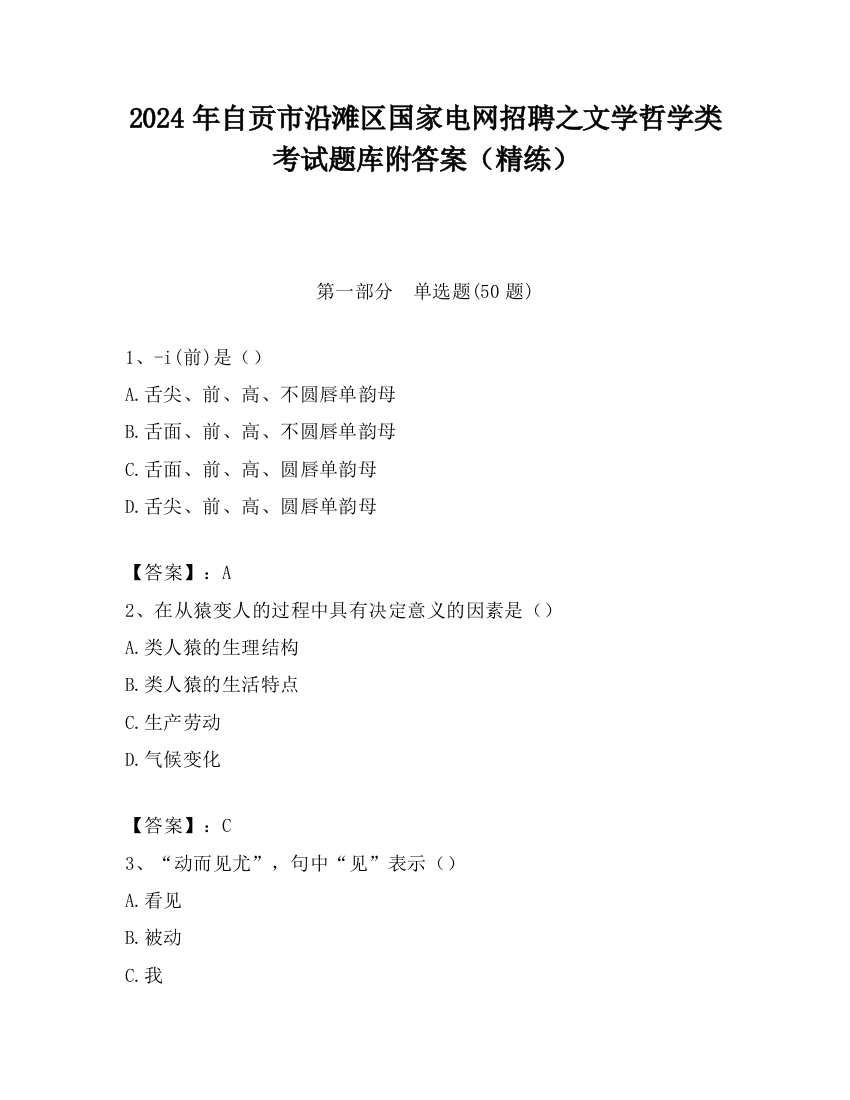 2024 年自贡市沿滩区国家电网招聘之文学哲学类考试题库附答案（精练）

第一部分　单选题(50 题)

1、-i(前)是（）

A.舌尖、前、高、不圆唇单韵母

B.舌面、前、高、不圆唇单韵母

C.舌面、前、高、圆唇单韵母

D.舌尖、前、高、圆唇单韵母

【答案】：A

2、在从猿变人的过程中具有决定意义的因素是（）

A.类人猿的生理结构

B.类人猿的生活特点

C.生产劳动

D.气候变化

【答案】：C

3、“动而见尤”，句中“见”表示（）

A.看见

B.被动

C.我